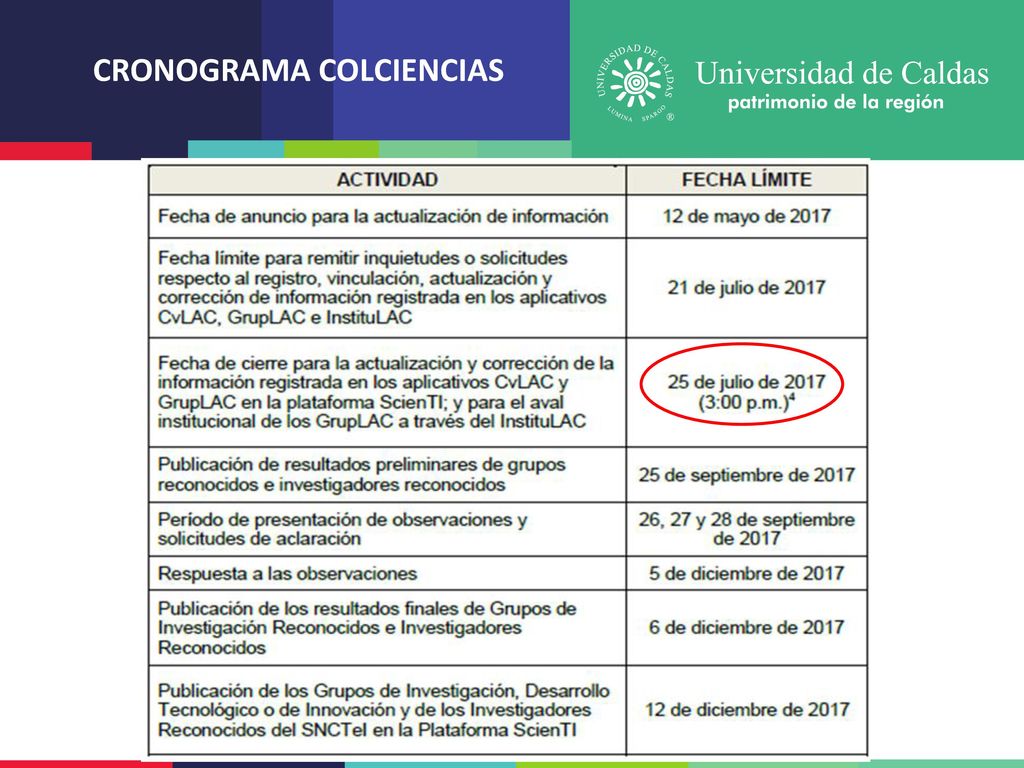 CRONOGRAMA COLCIENCIAS

UNIVERSIDAD DE CALDAS LUMINA SPARGO ®

Universidad de Caldas
patrimonio de la región

| ACTIVIDAD | FECHA LÍMITE |
|---|---|
| Fecha de anuncio para la actualización de información | 12 de mayo de 2017 |
| Fecha límite para remitir inquietudes o solicitudes respecto al registro, vinculación, actualización y corrección de información registrada en los aplicativos CvLAC, GrupLAC e InstituLAC | 21 de julio de 2017 |
| Fecha de cierre para la actualización y corrección de la información registrada en los aplicativos CvLAC y GrupLAC en la plataforma ScienTI; y para el aval institucional de los GrupLAC a través del InstituLAC | 25 de julio de 2017 (3:00 p.m.)$^4$ |
| Publicación de resultados preliminares de grupos reconocidos e investigadores reconocidos | 25 de septiembre de 2017 |
| Período de presentación de observaciones y solicitudes de aclaración | 26, 27 y 28 de septiembre de 2017 |
| Respuesta a las observaciones | 5 de diciembre de 2017 |
| Publicación de los resultados finales de Grupos de Investigación Reconocidos e Investigadores Reconocidos | 6 de diciembre de 2017 |
| Publicación de los Grupos de Investigación, Desarrollo Tecnológico o de Innovación y de los Investigadores Reconocidos del SNCTeI en la Plataforma ScienTI | 12 de diciembre de 2017 |